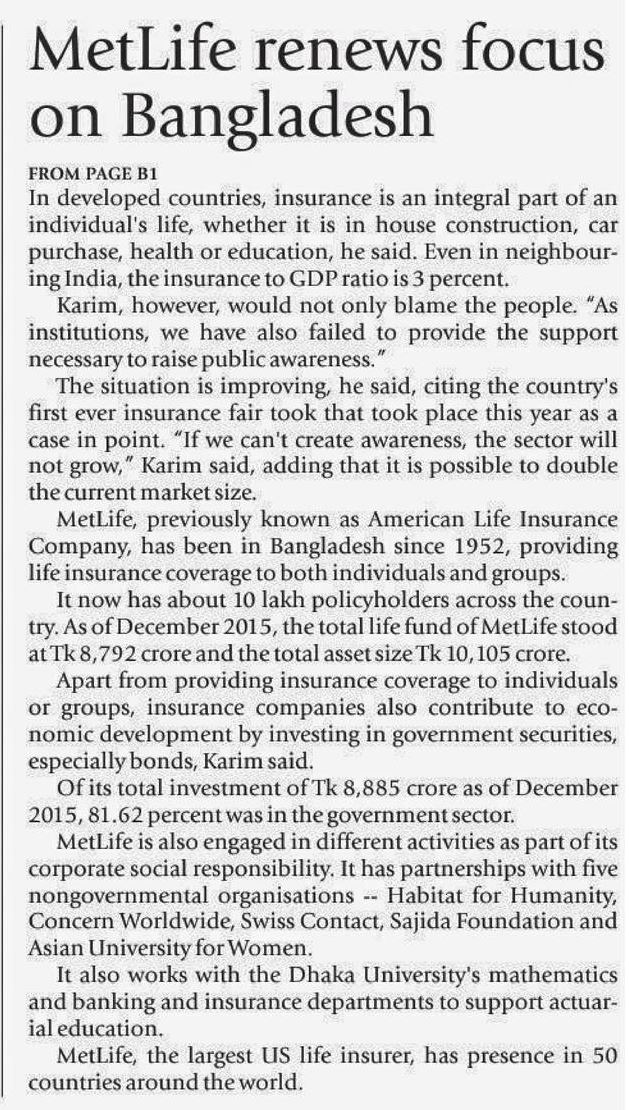 MetLife renews focus on Bangladesh

FROM PAGE B1

In developed countries, insurance is an integral part of an individual's life, whether it is in house construction, car purchase, health or education, he said. Even in neighbouring India, the insurance to GDP ratio is 3 percent.

Karim, however, would not only blame the people. "As institutions, we have also failed to provide the support necessary to raise public awareness."

The situation is improving, he said, citing the country's first ever insurance fair took that took place this year as a case in point. "If we can't create awareness, the sector will not grow," Karim said, adding that it is possible to double the current market size.

MetLife, previously known as American Life Insurance Company, has been in Bangladesh since 1952, providing life insurance coverage to both individuals and groups.

It now has about 10 lakh policyholders across the country. As of December 2015, the total life fund of MetLife stood at Tk 8,792 crore and the total asset size Tk 10,105 crore.

Apart from providing insurance coverage to individuals or groups, insurance companies also contribute to economic development by investing in government securities, especially bonds, Karim said.

Of its total investment of Tk 8,885 crore as of December 2015, 81.62 percent was in the government sector.

MetLife is also engaged in different activities as part of its corporate social responsibility. It has partnerships with five nongovernmental organisations -- Habitat for Humanity, Concern Worldwide, Swiss Contact, Sajida Foundation and Asian University for Women.

It also works with the Dhaka University's mathematics and banking and insurance departments to support actuarial education.

MetLife, the largest US life insurer, has presence in 50 countries around the world.